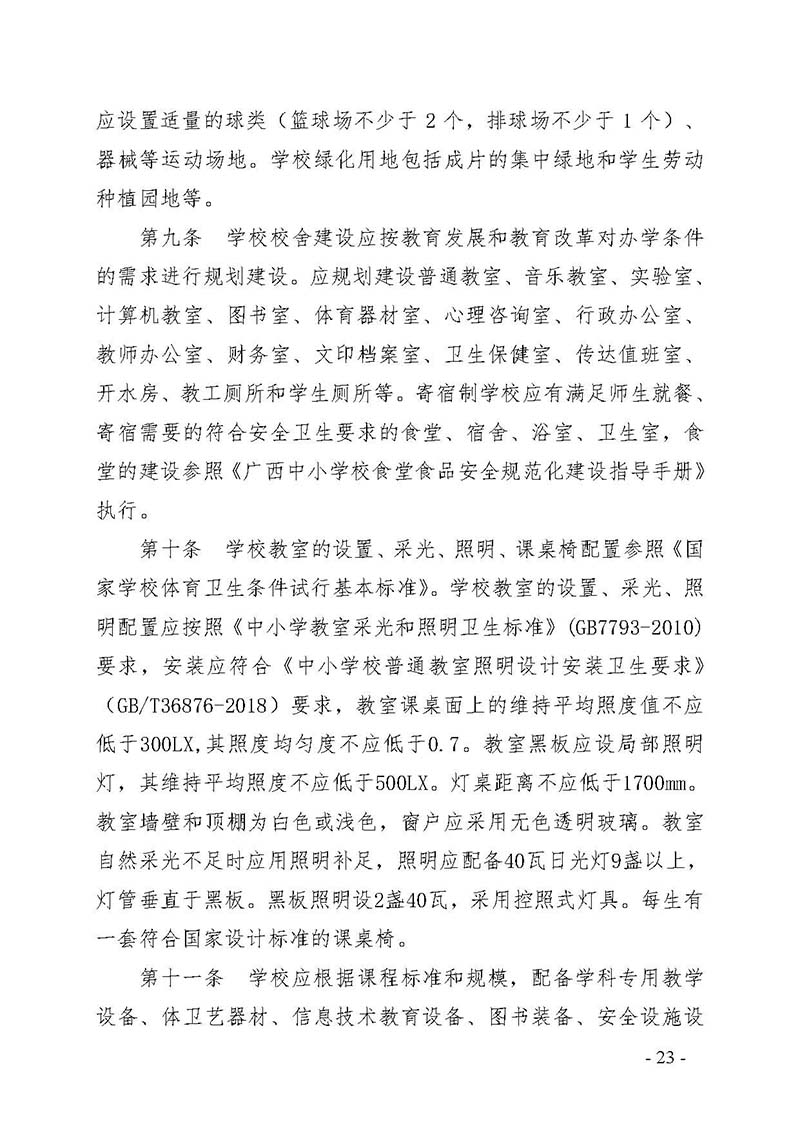 应设置适量的球类（篮球场不少于 2 个，排球场不少于 1 个）、器械等运动场地。学校绿化用地包括成片的集中绿地和学生劳动种植园地等。

第九条　学校校舍建设应按教育发展和教育改革对办学条件的需求进行规划建设。应规划建设普通教室、音乐教室、实验室、计算机教室、图书室、体育器材室、心理咨询室、行政办公室、教师办公室、财务室、文印档案室、卫生保健室、传达值班室、开水房、教工厕所和学生厕所等。寄宿制学校应有满足师生就餐、寄宿需要的符合安全卫生要求的食堂、宿舍、浴室、卫生室，食堂的建设参照《广西中小学校食堂食品安全规范化建设指导手册》执行。

第十条　学校教室的设置、采光、照明、课桌椅配置参照《国家学校体育卫生条件试行基本标准》。学校教室的设置、采光、照明配置应按照《中小学教室采光和照明卫生标准》(GB7793-2010)要求，安装应符合《中小学校普通教室照明设计安装卫生要求》（GB/T36876-2018）要求，教室课桌面上的维持平均照度值不应低于300LX,其照度均匀度不应低于0.7。教室黑板应设局部照明灯，其维持平均照度不应低于500LX。灯桌距离不应低于1700mm。教室墙壁和顶棚为白色或浅色，窗户应采用无色透明玻璃。教室自然采光不足时应用照明补足，照明应配备40瓦日光灯9盏以上，灯管垂直于黑板。黑板照明设2盏40瓦，采用控照式灯具。每生有一套符合国家设计标准的课桌椅。

第十一条　学校应根据课程标准和规模，配备学科专用教学设备、体卫艺器材、信息技术教育设备、图书装备、安全设施设

- 23 -